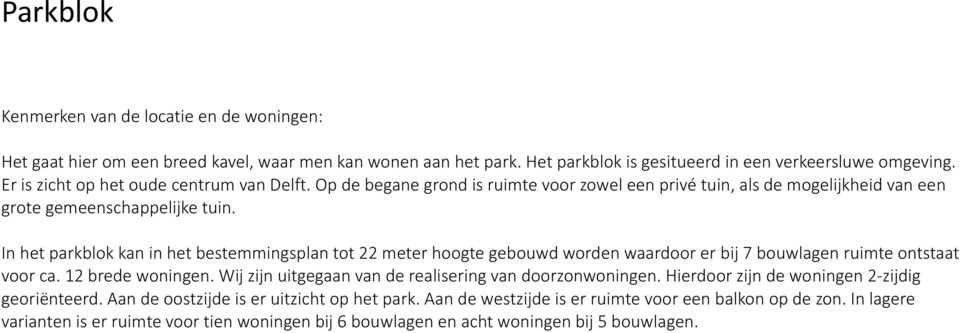 Parkblok

Kenmerken van de locatie en de woningen:

Het gaat hier om een breed kavel, waar men kan wonen aan het park. Het parkblok is gesitueerd in een verkeersluwe omgeving. Er is zicht op het oude centrum van Delft. Op de begane grond is ruimte voor zowel een privé tuin, als de mogelijkheid van een grote gemeenschappelijke tuin.

In het parkblok kan in het bestemmingsplan tot 22 meter hoogte gebouwd worden waardoor er bij 7 bouwlagen ruimte ontstaat voor ca. 12 brede woningen. Wij zijn uitgegaan van de realisering van doorzonwoningen. Hierdoor zijn de woningen 2-zijdig georiënteerd. Aan de oostzijde is er uitzicht op het park. Aan de westzijde is er ruimte voor een balkon op de zon. In lagere varianten is er ruimte voor tien woningen bij 6 bouwlagen en acht woningen bij 5 bouwlagen.